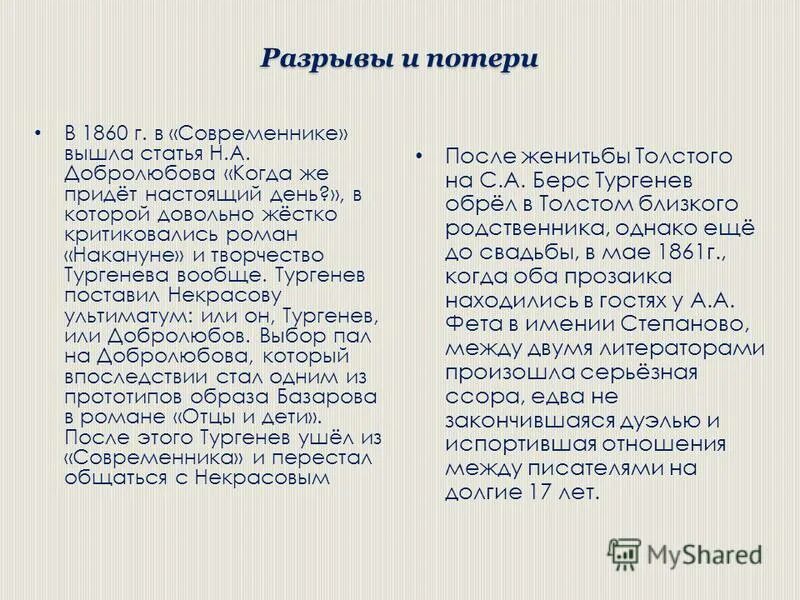 Разрывы и потери

• В 1860 г. в «Современнике» вышла статья Н.А. Добролюбова «Когда же придёт настоящий день?», в которой довольно жёстко критиковались роман «Накануне» и творчество Тургенева вообще. Тургенев поставил Некрасову ультиматум: или он, Тургенев, или Добролюбов. Выбор пал на Добролюбова, который впоследствии стал одним из прототипов образа Базарова в романе «Отцы и дети». После этого Тургенев ушёл из «Современника» и перестал общаться с Некрасовым

• После женитьбы Толстого на С.А. Берс Тургенев обрёл в Толстом близкого родственника, однако ещё до свадьбы, в мае 1861г., когда оба прозаика находились в гостях у А.А. Фета в имении Степаново, между двумя литераторами произошла серьёзная ссора, едва не закончившаяся дуэлью и испортившая отношения между писателями на долгие 17 лет.

MyShared